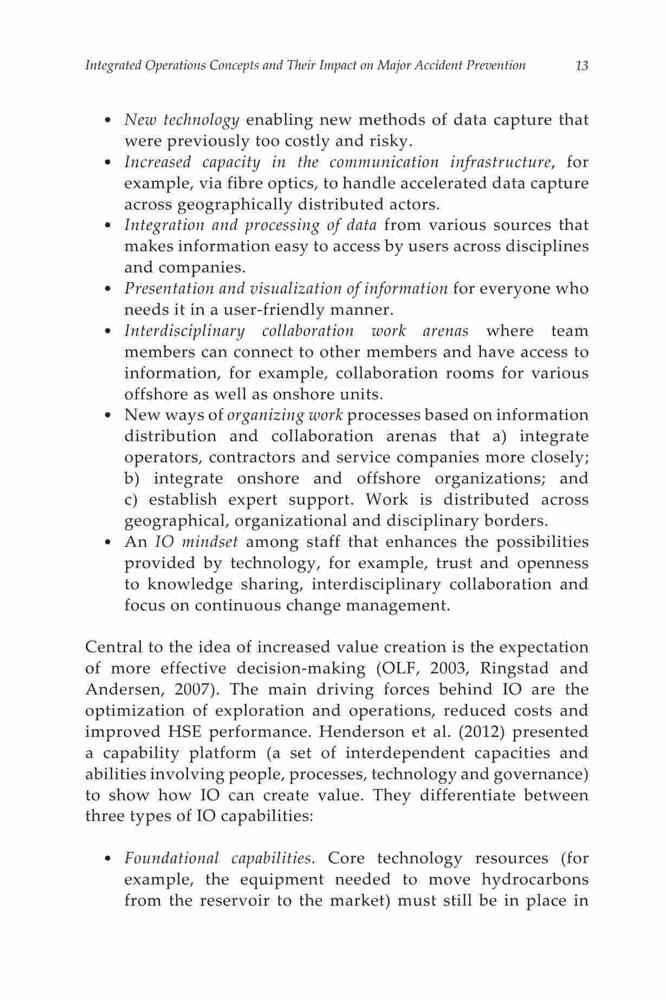 Integrated Operations Concepts and Their Impact on Major Accident Prevention 13

• New technology enabling new methods of data capture that were previously too costly and risky.
• Increased capacity in the communication infrastructure, for example, via fibre optics, to handle accelerated data capture across geographically distributed actors.
• Integration and processing of data from various sources that makes information easy to access by users across disciplines and companies.
• Presentation and visualization of information for everyone who needs it in a user-friendly manner.
• Interdisciplinary collaboration work arenas where team members can connect to other members and have access to information, for example, collaboration rooms for various offshore as well as onshore units.
• New ways of organizing work processes based on information distribution and collaboration arenas that a) integrate operators, contractors and service companies more closely; b) integrate onshore and offshore organizations; and c) establish expert support. Work is distributed across geographical, organizational and disciplinary borders.
• An IO mindset among staff that enhances the possibilities provided by technology, for example, trust and openness to knowledge sharing, interdisciplinary collaboration and focus on continuous change management.

Central to the idea of increased value creation is the expectation of more effective decision-making (OLF, 2003, Ringstad and Andersen, 2007). The main driving forces behind IO are the optimization of exploration and operations, reduced costs and improved HSE performance. Henderson et al. (2012) presented a capability platform (a set of interdependent capacities and abilities involving people, processes, technology and governance) to show how IO can create value. They differentiate between three types of IO capabilities:

• Foundational capabilities. Core technology resources (for example, the equipment needed to move hydrocarbons from the reservoir to the market) must still be in place in